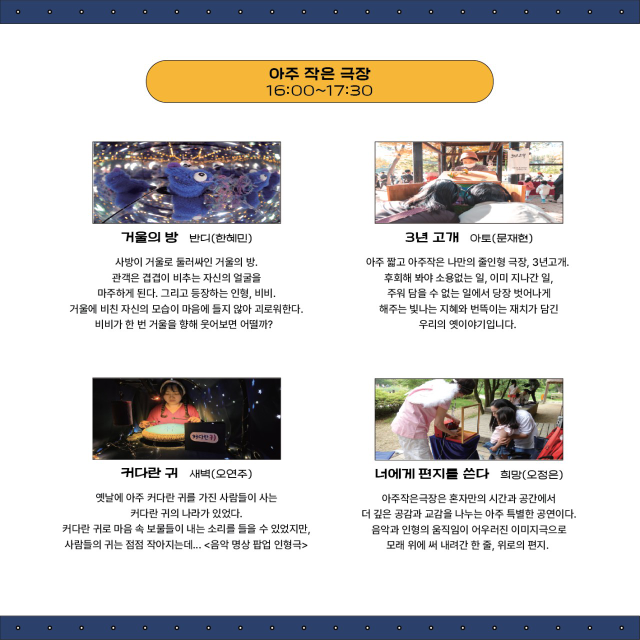 아주 작은 극장
16:00~17:30

거울의 방 반디(한혜민)

사방이 거울로 둘러싸인 거울의 방.
관객은 겹겹이 비추는 자신의 얼굴을
마주하게 된다. 그리고 등장하는 인형, 비비.
거울에 비친 자신의 모습이 마음에 들지 않아 괴로워한다.
비비가 한 번 거울을 향해 웃어보면 어떨까?

3년 고개 아토(문재현)

아주 짧고 아주작은 나만의 줄인형 극장, 3년고개.
후회해 봐야 소용없는 일, 이미 지나간 일,
주워 담을 수 없는 일에서 당장 벗어나게
해주는 빛나는 지혜와 번뜩이는 재치가 담긴
우리의 옛이야기입니다.

커다란 귀 새벽(오연주)

옛날에 아주 커다란 귀를 가진 사람들이 사는
커다란 귀의 나라가 있었다.
커다란 귀로 마음 속 보물들이 내는 소리를 들을 수 있었지만,
사람들의 귀는 점점 작아지는데... <음악 명상 팝업 인형극>

너에게 편지를 쓴다 희망(오정은)

아주작은극장은 혼자만의 시간과 공간에서
더 깊은 공감과 교감을 나누는 아주 특별한 공연이다.
음악과 인형의 움직임이 어우러진 이미지극으로
모래 위에 써 내려간 한 줄, 위로의 편지.